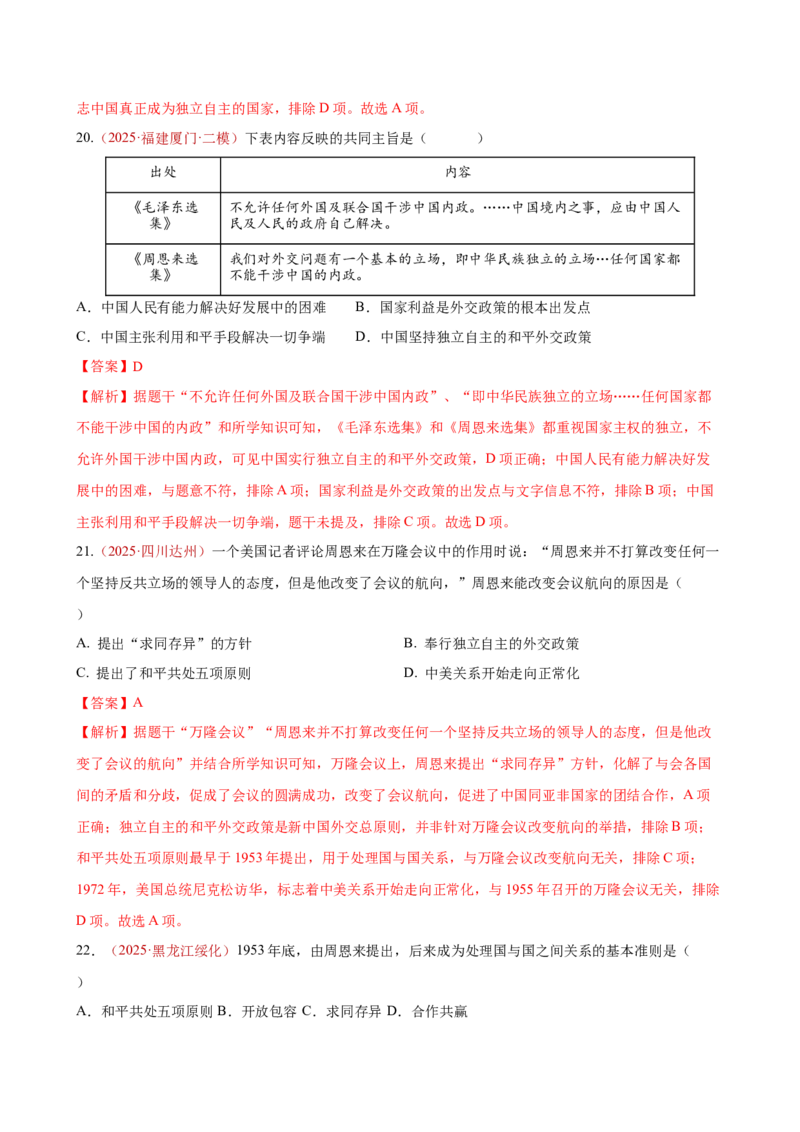 志中国真正成为独立自主的国家，排除D项。故选A项。

20.（2025·福建厦门·二模）下表内容反映的共同主旨是（ ）

| 出处 | 内容 |
|---|---|
| 《毛泽东选集》 | 不允许任何外国及联合国干涉中国内政。……中国境内之事，应由中国人民及人民的政府自己解决。 |
| 《周恩来选集》 | 我们对外交问题有一个基本的立场，即中华民族独立的立场…任何国家都不能干涉中国的内政。 |

A．中国人民有能力解决好发展中的困难 B．国家利益是外交政策的根本出发点

C．中国主张利用和平手段解决一切争端 D．中国坚持独立自主的和平外交政策

【答案】D

【解析】据题干“不允许任何外国及联合国干涉中国内政”、“即中华民族独立的立场……任何国家都不能干涉中国的内政”和所学知识可知，《毛泽东选集》和《周恩来选集》都重视国家主权的独立，不允许外国干涉中国内政，可见中国实行独立自主的和平外交政策，D项正确；中国人民有能力解决好发展中的困难，与题意不符，排除A项；国家利益是外交政策的出发点与文字信息不符，排除B项；中国主张利用和平手段解决一切争端，题干未提及，排除C项。故选D项。

21.（2025·四川达州）一个美国记者评论周恩来在万隆会议中的作用时说：“周恩来并不打算改变任何一个坚持反共立场的领导人的态度，但是他改变了会议的航向，”周恩来能改变会议航向的原因是（ ）

A. 提出“求同存异”的方针 B. 奉行独立自主的外交政策

C. 提出了和平共处五项原则 D. 中美关系开始走向正常化

【答案】A

【解析】据题干“万隆会议”“周恩来并不打算改变任何一个坚持反共立场的领导人的态度，但是他改变了会议的航向”并结合所学知识可知，万隆会议上，周恩来提出“求同存异”方针，化解了与会各国间的矛盾和分歧，促成了会议的圆满成功，改变了会议航向，促进了中国同亚非国家的团结合作，A项正确；独立自主的和平外交政策是新中国外交总原则，并非针对万隆会议改变航向的举措，排除B项；和平共处五项原则最早于1953年提出，用于处理国与国关系，与万隆会议改变航向无关，排除C项；1972年，美国总统尼克松访华，标志着中美关系开始走向正常化，与1955年召开的万隆会议无关，排除D项。故选A项。

22.（2025·黑龙江绥化）1953年底，由周恩来提出，后来成为处理国与国之间关系的基本准则是（ ）

A．和平共处五项原则 B．开放包容 C．求同存异 D．合作共赢